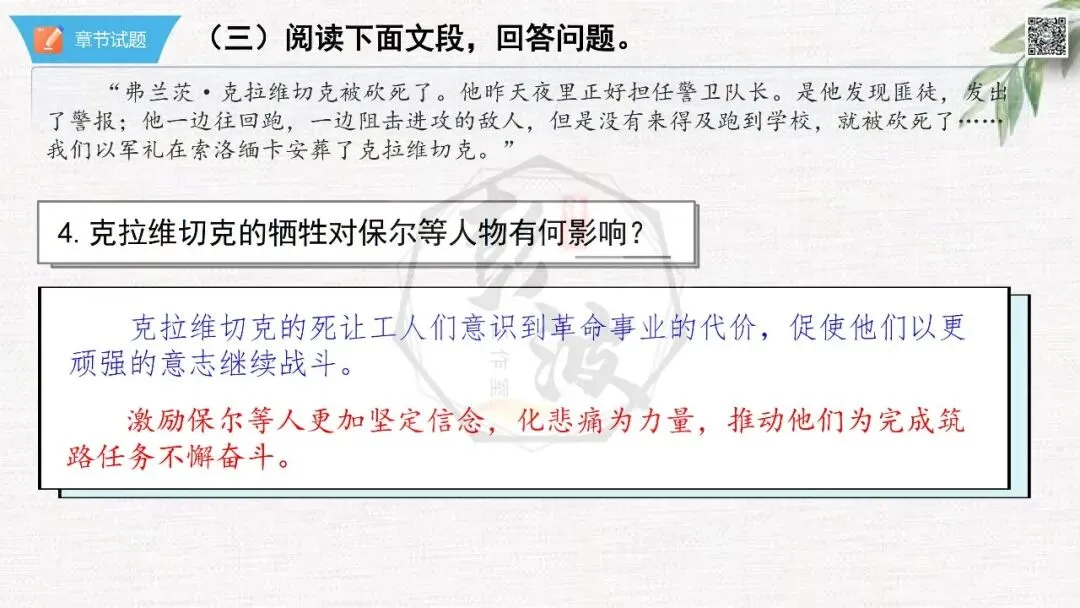 章节试题

（三）阅读下面文段，回答问题。

“弗兰茨·克拉维切克被砍死了。他昨天夜里正好担任警卫队长。是他发现匪徒，发出了警报；他一边往回跑，一边阻击进攻的敌人，但是没有来得及跑到学校，就被砍死了……我们以军礼在索洛缅卡安葬了克拉维切克。”

4.克拉维切克的牺牲对保尔等人物有何影响？

克拉维切克的死让工人们意识到革命事业的代价，促使他们以更顽强的意志继续战斗。

激励保尔等人更加坚定信念，化悲痛为力量，推动他们为完成筑路任务不懈奋斗。